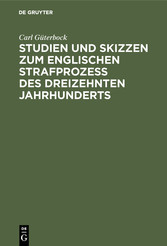 DE GRUYTER

Carl Güterbock

STUDIEN UND SKIZZEN ZUM ENGLISCHEN STRAFPROZESS DES DREIZEHNTEN JAHRHUNDERTS

DE G